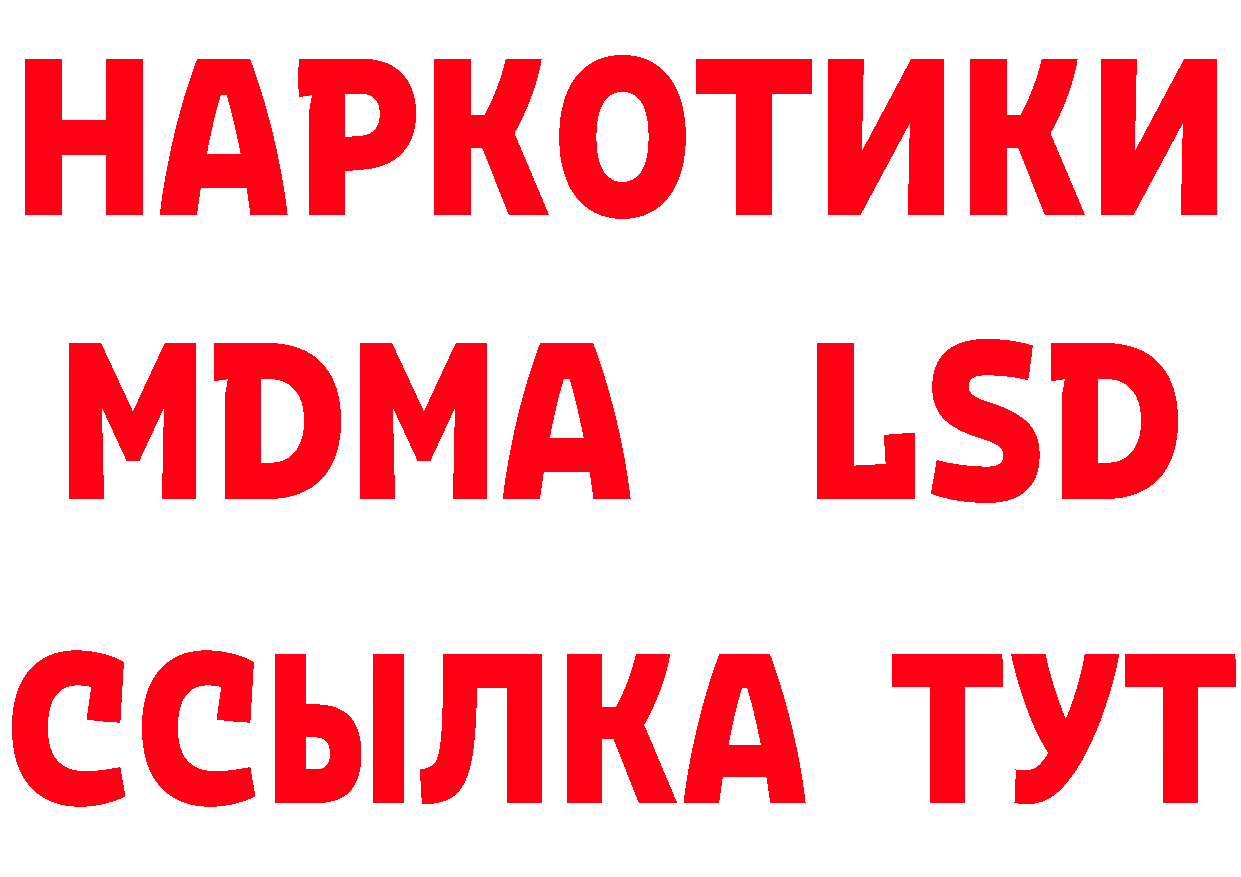 НАРКОТИКИ
MDMA LSD
ССЫЛКА ТУТ